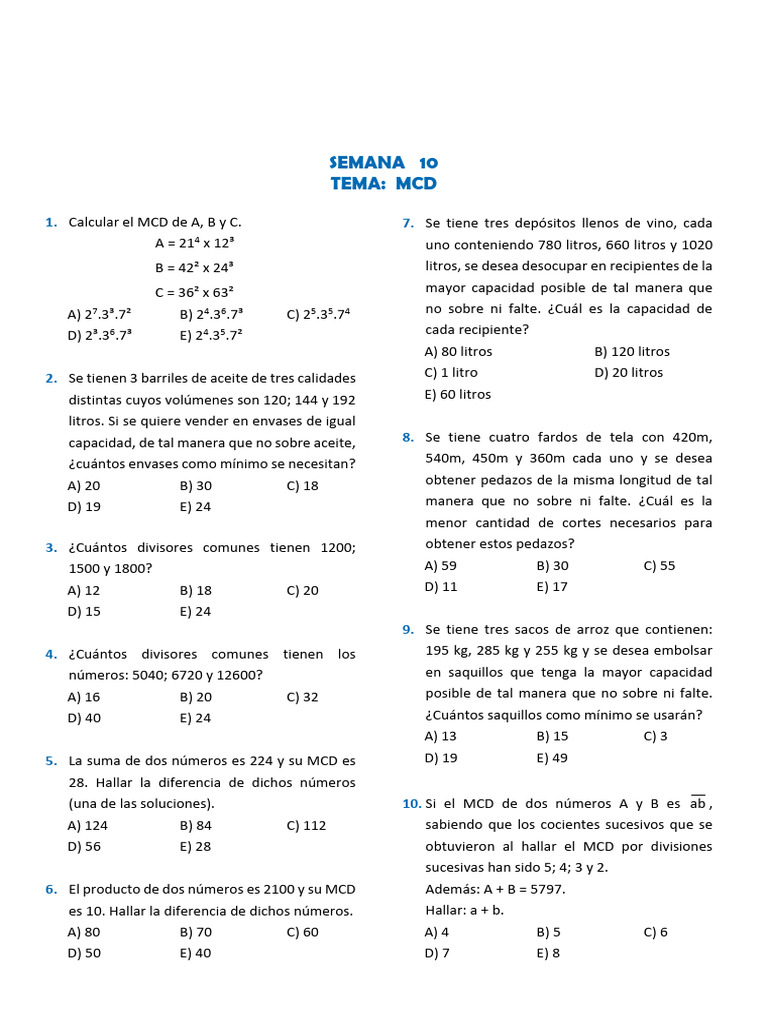 SEMANA 10
TEMA: MCD

1. Calcular el MCD de A, B y C.
$A = 21^4 \times 12^3$
$B = 42^2 \times 24^3$
$C = 36^2 \times 63^2$
A) $2^7.3^3.7^2$ B) $2^4.3^6.7^3$ C) $2^5.3^5.7^4$
D) $2^3.3^6.7^3$ E) $2^4.3^5.7^2$

2. Se tienen 3 barriles de aceite de tres calidades distintas cuyos volúmenes son 120; 144 y 192 litros. Si se quiere vender en envases de igual capacidad, de tal manera que no sobre aceite, ¿cuántos envases como mínimo se necesitan?
A) 20 B) 30 C) 18
D) 19 E) 24

3. ¿Cuántos divisores comunes tienen 1200; 1500 y 1800?
A) 12 B) 18 C) 20
D) 15 E) 24

4. ¿Cuántos divisores comunes tienen los números: 5040; 6720 y 12600?
A) 16 B) 20 C) 32
D) 40 E) 24

5. La suma de dos números es 224 y su MCD es 28. Hallar la diferencia de dichos números (una de las soluciones).
A) 124 B) 84 C) 112
D) 56 E) 28

6. El producto de dos números es 2100 y su MCD es 10. Hallar la diferencia de dichos números.
A) 80 B) 70 C) 60
D) 50 E) 40

7. Se tiene tres depósitos llenos de vino, cada uno conteniendo 780 litros, 660 litros y 1020 litros, se desea desocupar en recipientes de la mayor capacidad posible de tal manera que no sobre ni falte. ¿Cuál es la capacidad de cada recipiente?
A) 80 litros B) 120 litros
C) 1 litro D) 20 litros
E) 60 litros

8. Se tiene cuatro fardos de tela con 420m, 540m, 450m y 360m cada uno y se desea obtener pedazos de la misma longitud de tal manera que no sobre ni falte. ¿Cuál es la menor cantidad de cortes necesarios para obtener estos pedazos?
A) 59 B) 30 C) 55
D) 11 E) 17

9. Se tiene tres sacos de arroz que contienen: 195 kg, 285 kg y 255 kg y se desea embolsar en saquillos que tenga la mayor capacidad posible de tal manera que no sobre ni falte. ¿Cuántos saquillos como mínimo se usarán?
A) 13 B) 15 C) 3
D) 19 E) 49

10. Si el MCD de dos números A y B es $\overline{ab}$, sabiendo que los cocientes sucesivos que se obtuvieron al hallar el MCD por divisiones sucesivas han sido 5; 4; 3 y 2.
Además: A + B = 5797.
Hallar: a + b.
A) 4 B) 5 C) 6
D) 7 E) 8